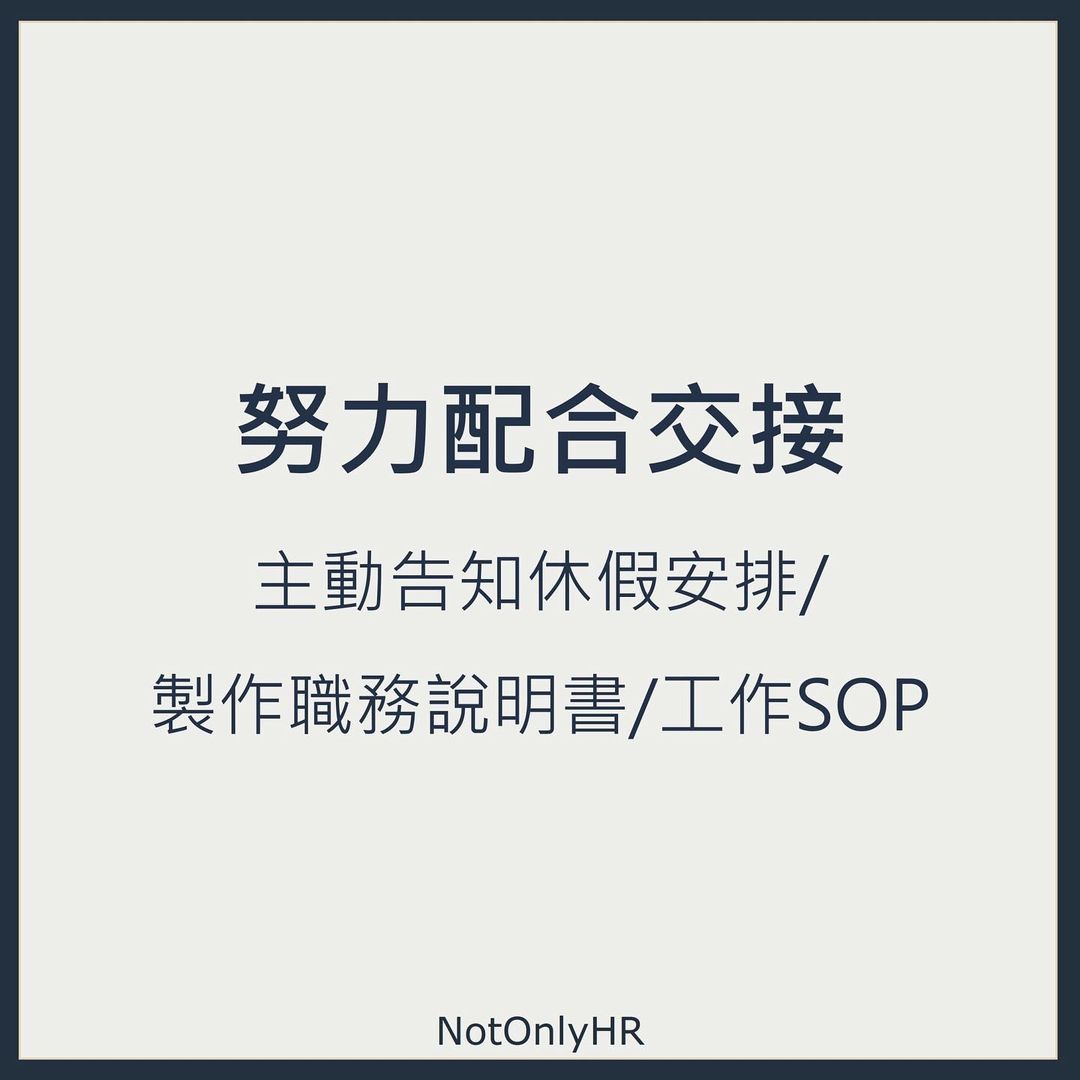 努力配合交接

主動告知休假安排/
製作職務說明書/工作SOP

NotOnlyHR